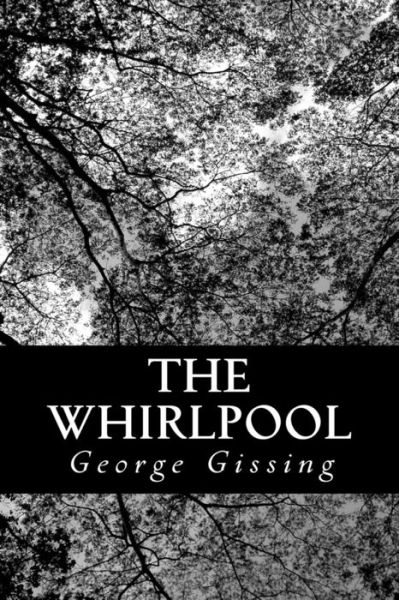 THE
WHIRLPOOL
George Gissing